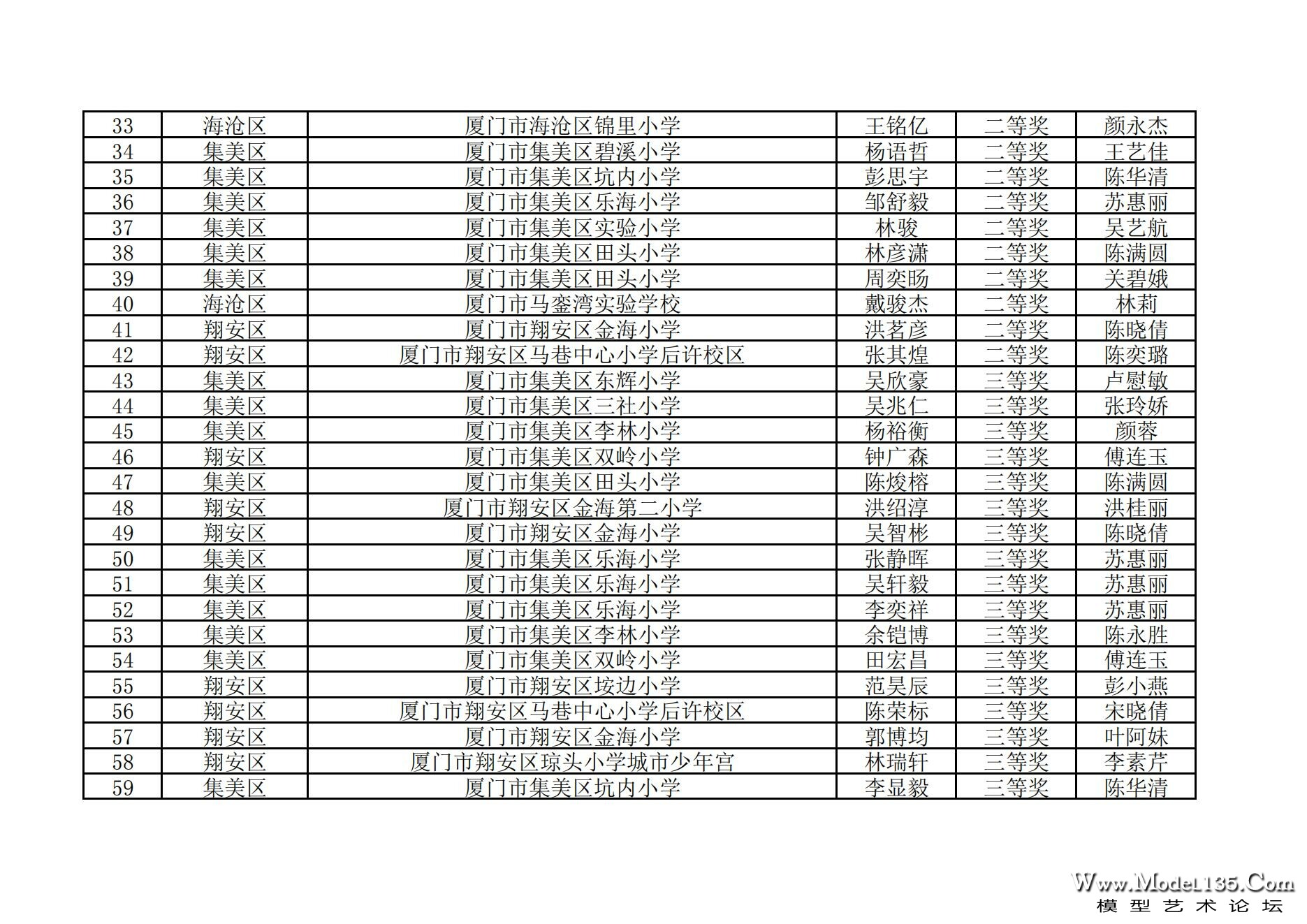 | 33 | 海沧区 | 厦门市海沧区锦里小学 | 王铭亿 | 二等奖 | 颜永杰 |
|---|---|---|---|---|---|
| 34 | 集美区 | 厦门市集美区碧溪小学 | 杨语哲 | 二等奖 | 王艺佳 |
| 35 | 集美区 | 厦门市集美区坑内小学 | 彭思宇 | 二等奖 | 陈华清 |
| 36 | 集美区 | 厦门市集美区乐海小学 | 邹舒毅 | 二等奖 | 苏惠丽 |
| 37 | 集美区 | 厦门市集美区实验小学 | 林骏 | 二等奖 | 吴艺航 |
| 38 | 集美区 | 厦门市集美区田头小学 | 林彦潇 | 二等奖 | 陈满圆 |
| 39 | 集美区 | 厦门市集美区田头小学 | 周奕旸 | 二等奖 | 关碧娥 |
| 40 | 海沧区 | 厦门市马銮湾实验学校 | 戴骏杰 | 二等奖 | 林莉 |
| 41 | 翔安区 | 厦门市翔安区金海小学 | 洪茗彦 | 二等奖 | 陈晓倩 |
| 42 | 翔安区 | 厦门市翔安区马巷中心小学后许校区 | 张其煌 | 二等奖 | 陈奕璐 |
| 43 | 集美区 | 厦门市集美区东辉小学 | 吴欣豪 | 三等奖 | 卢慰敏 |
| 44 | 集美区 | 厦门市集美区三社小学 | 吴兆仁 | 三等奖 | 张玲娇 |
| 45 | 集美区 | 厦门市集美区李林小学 | 杨裕衡 | 三等奖 | 颜蓉 |
| 46 | 翔安区 | 厦门市集美区双岭小学 | 钟广森 | 三等奖 | 傅连玉 |
| 47 | 集美区 | 厦门市集美区田头小学 | 陈焌榕 | 三等奖 | 陈满圆 |
| 48 | 翔安区 | 厦门市翔安区金海第二小学 | 洪绍淳 | 三等奖 | 洪桂丽 |
| 49 | 翔安区 | 厦门市翔安区金海小学 | 吴智彬 | 三等奖 | 陈晓倩 |
| 50 | 集美区 | 厦门市集美区乐海小学 | 张静晖 | 三等奖 | 苏惠丽 |
| 51 | 集美区 | 厦门市集美区乐海小学 | 吴轩毅 | 三等奖 | 苏惠丽 |
| 52 | 集美区 | 厦门市集美区乐海小学 | 李奕祥 | 三等奖 | 苏惠丽 |
| 53 | 集美区 | 厦门市集美区李林小学 | 余铠博 | 三等奖 | 陈永胜 |
| 54 | 集美区 | 厦门市集美区双岭小学 | 田宏昌 | 三等奖 | 傅连玉 |
| 55 | 翔安区 | 厦门市翔安区垵边小学 | 范昊辰 | 三等奖 | 彭小燕 |
| 56 | 翔安区 | 厦门市翔安区马巷中心小学后许校区 | 陈荣标 | 三等奖 | 宋晓倩 |
| 57 | 翔安区 | 厦门市翔安区金海小学 | 郭博均 | 三等奖 | 叶阿妹 |
| 58 | 翔安区 | 厦门市翔安区琼头小学城市少年宫 | 林瑞轩 | 三等奖 | 李素芹 |
| 59 | 集美区 | 厦门市集美区坑内小学 | 李显毅 | 三等奖 | 陈华清 |

Www.Model135.Com
模型艺术论坛